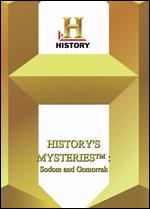 H
HISTORY

HISTORY'S MYSTERIES™ : Sodom and Gomorrah